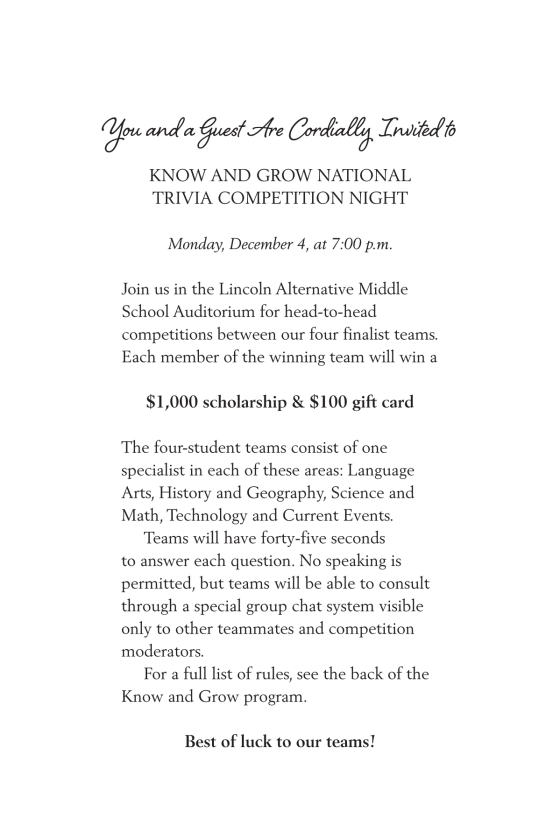 You and a Guest Are Cordially Invited to

KNOW AND GROW NATIONAL TRIVIA COMPETITION NIGHT

Monday, December 4, at 7:00 p.m.

Join us in the Lincoln Alternative Middle School Auditorium for head-to-head competitions between our four finalist teams. Each member of the winning team will win a

$1,000 scholarship & $100 gift card

The four-student teams consist of one specialist in each of these areas: Language Arts, History and Geography, Science and Math, Technology and Current Events.

Teams will have forty-five seconds to answer each question. No speaking is permitted, but teams will be able to consult through a special group chat system visible only to other teammates and competition moderators.

For a full list of rules, see the back of the Know and Grow program.

Best of luck to our teams!